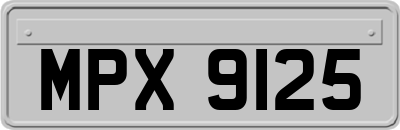 MPX 9125